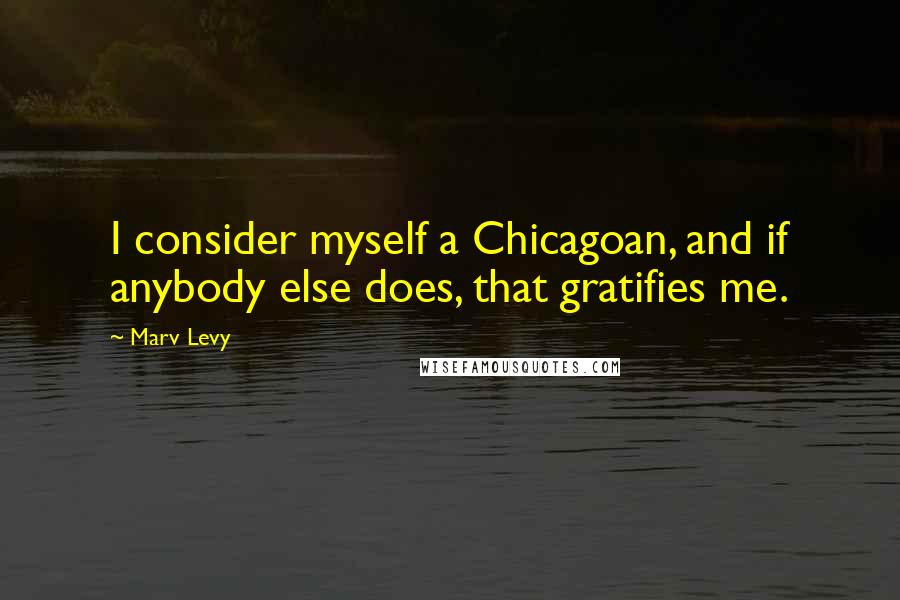 I consider myself a Chicagoan, and if anybody else does, that gratifies me.

~ Marv Levy

WISEFAMOUSQUOTES.COM